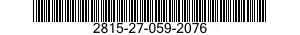 2815-27-059-2076